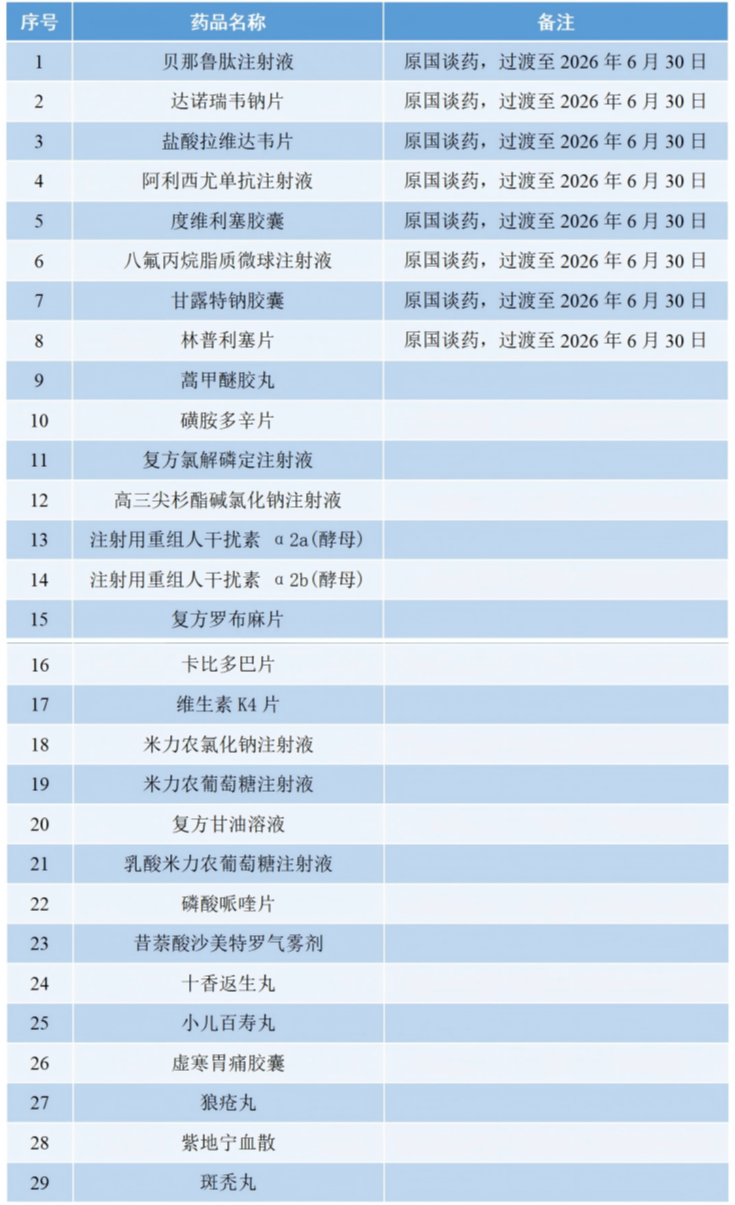 | 序号 | 药品名称 | 备注 |
|---|---|---|
| 1 | 贝那鲁肽注射液 | 原国谈药，过渡至 2026 年 6 月 30 日 |
| 2 | 达诺瑞韦钠片 | 原国谈药，过渡至 2026 年 6 月 30 日 |
| 3 | 盐酸拉维达韦片 | 原国谈药，过渡至 2026 年 6 月 30 日 |
| 4 | 阿利西尤单抗注射液 | 原国谈药，过渡至 2026 年 6 月 30 日 |
| 5 | 度维利塞胶囊 | 原国谈药，过渡至 2026 年 6 月 30 日 |
| 6 | 八氟丙烷脂质微球注射液 | 原国谈药，过渡至 2026 年 6 月 30 日 |
| 7 | 甘露特钠胶囊 | 原国谈药，过渡至 2026 年 6 月 30 日 |
| 8 | 林普利塞片 | 原国谈药，过渡至 2026 年 6 月 30 日 |
| 9 | 蒿甲醚胶丸 | |
| 10 | 磺胺多辛片 | |
| 11 | 复方氯解磷定注射液 | |
| 12 | 高三尖杉酯碱氯化钠注射液 | |
| 13 | 注射用重组人干扰素 α 2a(酵母) | |
| 14 | 注射用重组人干扰素 α 2b(酵母) | |
| 15 | 复方罗布麻片 | |
| 16 | 卡比多巴片 | |
| 17 | 维生素 K4 片 | |
| 18 | 米力农氯化钠注射液 | |
| 19 | 米力农葡萄糖注射液 | |
| 20 | 复方甘油溶液 | |
| 21 | 乳酸米力农葡萄糖注射液 | |
| 22 | 磷酸哌喹片 | |
| 23 | 昔萘酸沙美特罗气雾剂 | |
| 24 | 十香返生丸 | |
| 25 | 小儿百寿丸 | |
| 26 | 虚寒胃痛胶囊 | |
| 27 | 狼疮丸 | |
| 28 | 紫地宁血散 | |
| 29 | 斑秃丸 | |